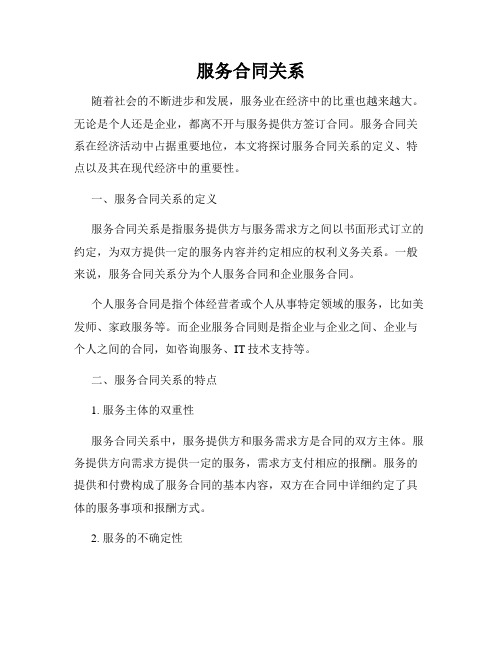 服务合同关系

随着社会的不断进步和发展，服务业在经济中的比重也越来越大。无论是个人还是企业，都离不开与服务提供方签订合同。服务合同关系在经济活动中占据重要地位，本文将探讨服务合同关系的定义、特点以及其在现代经济中的重要性。

一、服务合同关系的定义

服务合同关系是指服务提供方与服务需求方之间以书面形式订立的约定，为双方提供一定的服务内容并约定相应的权利义务关系。一般来说，服务合同关系分为个人服务合同和企业服务合同。

个人服务合同是指个体经营者或个人从事特定领域的服务，比如美发师、家政服务等。而企业服务合同则是指企业与企业之间、企业与个人之间的合同，如咨询服务、IT 技术支持等。

二、服务合同关系的特点

1. 服务主体的双重性

服务合同关系中，服务提供方和服务需求方是合同的双方主体。服务提供方向需求方提供一定的服务，需求方支付相应的报酬。服务的提供和付费构成了服务合同的基本内容，双方在合同中详细约定了具体的服务事项和报酬方式。

2. 服务的不确定性